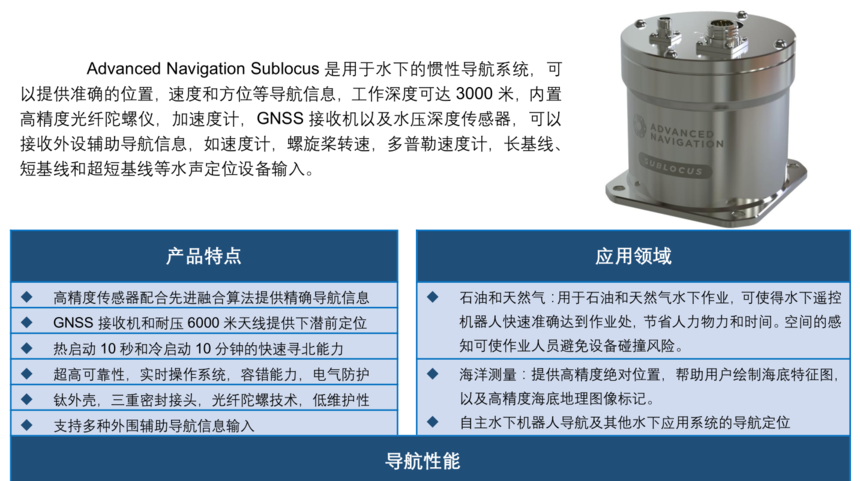 Advanced Navigation Sublocus 是用于水下的惯性导航系统，可以提供准确的位置，速度和方位等导航信息，工作深度可达 3000 米，内置高精度光纤陀螺仪，加速度计，GNSS 接收机以及水压深度传感器，可以接收外设辅助导航信息，如速度计，螺旋桨转速，多普勒速度计，长基线、短基线和超短基线等水声定位设备输入。

ADVANCED NAVIGATION

SUBLOCUS

产品特点

◆ 高精度传感器配合先进融合算法提供精确导航信息
◆ GNSS 接收机和耐压 6000 米天线提供下潜前定位
◆ 热启动 10 秒和冷启动 10 分钟的快速寻北能力
◆ 超高可靠性，实时操作系统，容错能力，电气防护
◆ 钛外壳，三重密封接头，光纤陀螺技术，低维护性
◆ 支持多种外围辅助导航信息输入

应用领域

◆ 石油和天然气：用于石油和天然气水下作业，可使得水下遥控机器人快速准确达到作业处，节省人力物力和时间。空间的感知可使作业人员避免设备碰撞风险。
◆ 海洋测量：提供高精度绝对位置，帮助用户绘制海底特征图，以及高精度海底地理图像标记。
◆ 自主水下机器人导航及其他水下应用系统的导航定位

导航性能